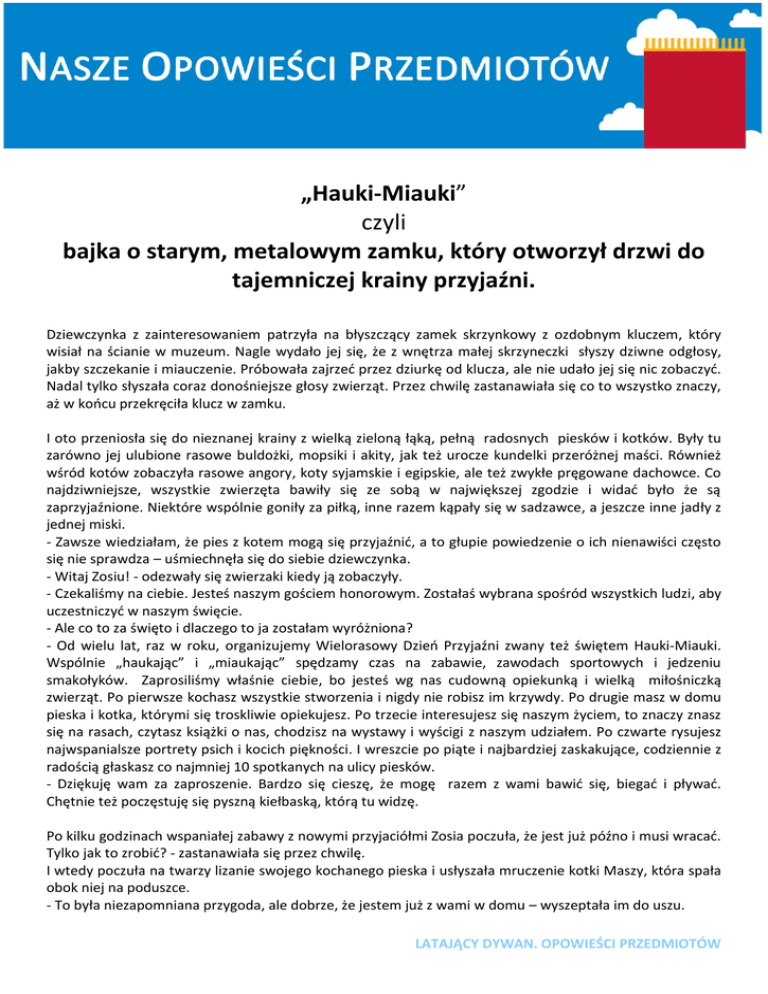 NASZE OPOWIEŚCI PRZEDMIOTÓW

„Hauki-Miauki”
czyli
bajka o starym, metalowym zamku, który otworzył drzwi do tajemniczej krainy przyjaźni.

Dziewczynka z zainteresowaniem patrzyła na błyszczący zamek skrzynkowy z ozdobnym kluczem, który wisiał na ścianie w muzeum. Nagle wydało jej się, że z wnętrza małej skrzyneczki słyszy dziwne odgłosy, jakby szczekanie i miauczenie. Próbowała zajrzeć przez dziurkę od klucza, ale nie udało jej się nic zobaczyć. Nadal tylko słyszała coraz donośniejsze głosy zwierząt. Przez chwilę zastanawiała się co to wszystko znaczy, aż w końcu przekręciła klucz w zamku.

I oto przeniosła się do nieznanej krainy z wielką zieloną łąką, pełną radosnych piesków i kotków. Były tu zarówno jej ulubione rasowe buldożki, mopsiki i akity, jak też urocze kundelki przeróżnej maści. Również wśród kotów zobaczyła rasowe angory, koty syjamskie i egipskie, ale też zwykłe pręgowane dachowce. Co najdziwniejsze, wszystkie zwierzęta bawiły się ze sobą w największej zgodzie i widać było że są zaprzyjaźnione. Niektóre wspólnie goniły za piłką, inne razem kąpały się w sadzawce, a jeszcze inne jadły z jednej miski.
- Zawsze wiedziałam, że pies z kotem mogą się przyjaźnić, a to głupie powiedzenie o ich nienawiści często się nie sprawdza – uśmiechnęła się do siebie dziewczynka.
- Witaj Zosiu! - odezwały się zwierzaki kiedy ją zobaczyły.
- Czekaliśmy na ciebie. Jesteś naszym gościem honorowym. Zostałaś wybrana spośród wszystkich ludzi, aby uczestniczyć w naszym święcie.
- Ale co to za święto i dlaczego to ja zostałam wyróżniona?
- Od wielu lat, raz w roku, organizujemy Wielorasowy Dzień Przyjaźni zwany też świętem Hauki-Miauki. Wspólnie „haukając” i „miaukając” spędzamy czas na zabawie, zawodach sportowych i jedzeniu smakołyków. Zaprosiliśmy właśnie ciebie, bo jesteś wg nas cudowną opiekunką i wielką miłośniczką zwierząt. Po pierwsze kochasz wszystkie stworzenia i nigdy nie robisz im krzywdy. Po drugie masz w domu pieska i kotka, którymi się troskliwie opiekujesz. Po trzecie interesujesz się naszym życiem, to znaczy znasz się na rasach, czytasz książki o nas, chodzisz na wystawy i wyścigi z naszym udziałem. Po czwarte rysujesz najwspanialsze portrety psich i kocich piękności. I wreszcie po piąte i najbardziej zaskakujące, codziennie z radością głaskasz co najmniej 10 spotkanych na ulicy piesków.
- Dziękuję wam za zaproszenie. Bardzo się cieszę, że mogę razem z wami bawić się, biegać i pływać. Chętnie też poczęstuję się pyszną kiełbaską, którą tu widzę.

Po kilku godzinach wspaniałej zabawy z nowymi przyjaciółmi Zosia poczuła, że jest już późno i musi wracać. Tylko jak to zrobić? - zastanawiała się przez chwilę.
I wtedy poczuła na twarzy lizanie swojego kochanego pieska i usłyszała mruczenie kotki Maszy, która spała obok niej na poduszce.
- To była niezapomniana przygoda, ale dobrze, że jestem już z wami w domu – wyszeptała im do uszu.

LATAJĄCY DYWAN. OPOWIEŚCI PRZEDMIOTÓW